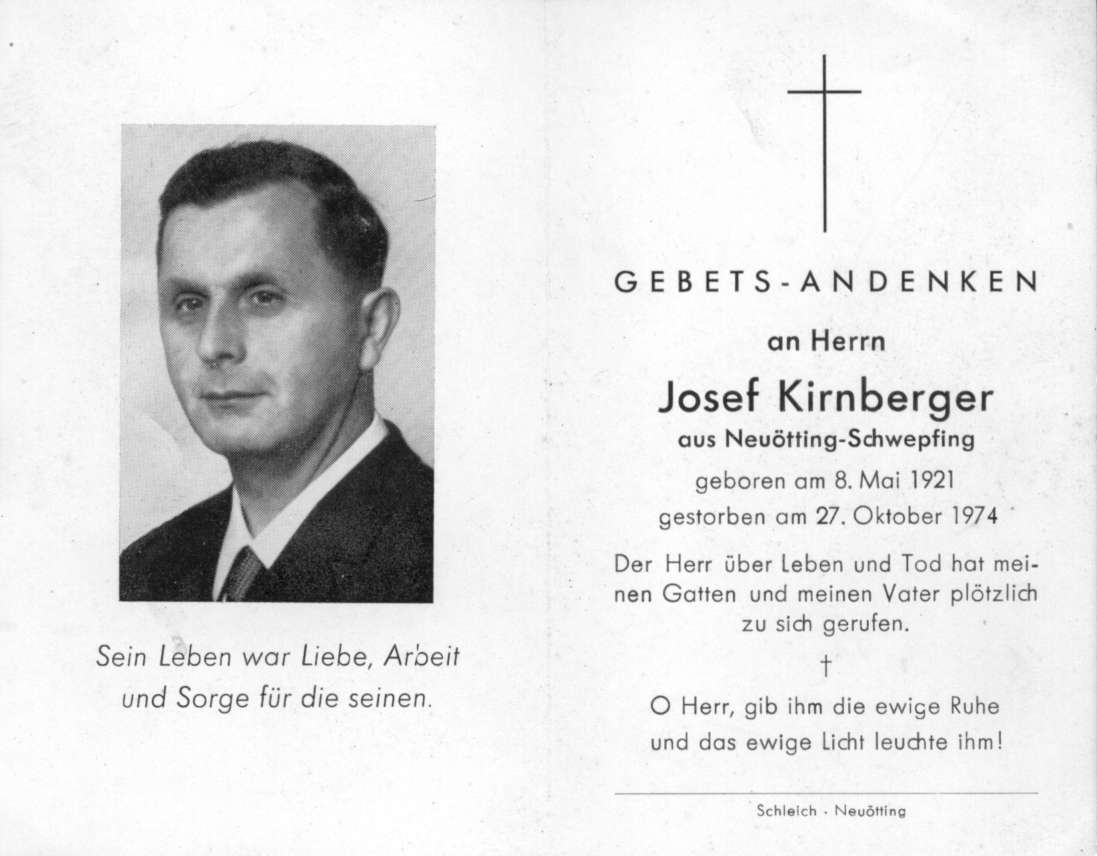 Sein Leben war Liebe, Arbeit und Sorge für die seinen.

GEBETS-ANDENKEN

an Herrn

Josef Kirnberger

aus Neuötting-Schwepfing

geboren am 8. Mai 1921

gestorben am 27. Oktober 1974

Der Herr über Leben und Tod hat meinen Gatten und meinen Vater plötzlich zu sich gerufen.

†

O Herr, gib ihm die ewige Ruhe und das ewige Licht leuchte ihm!

Schleich · Neuötting